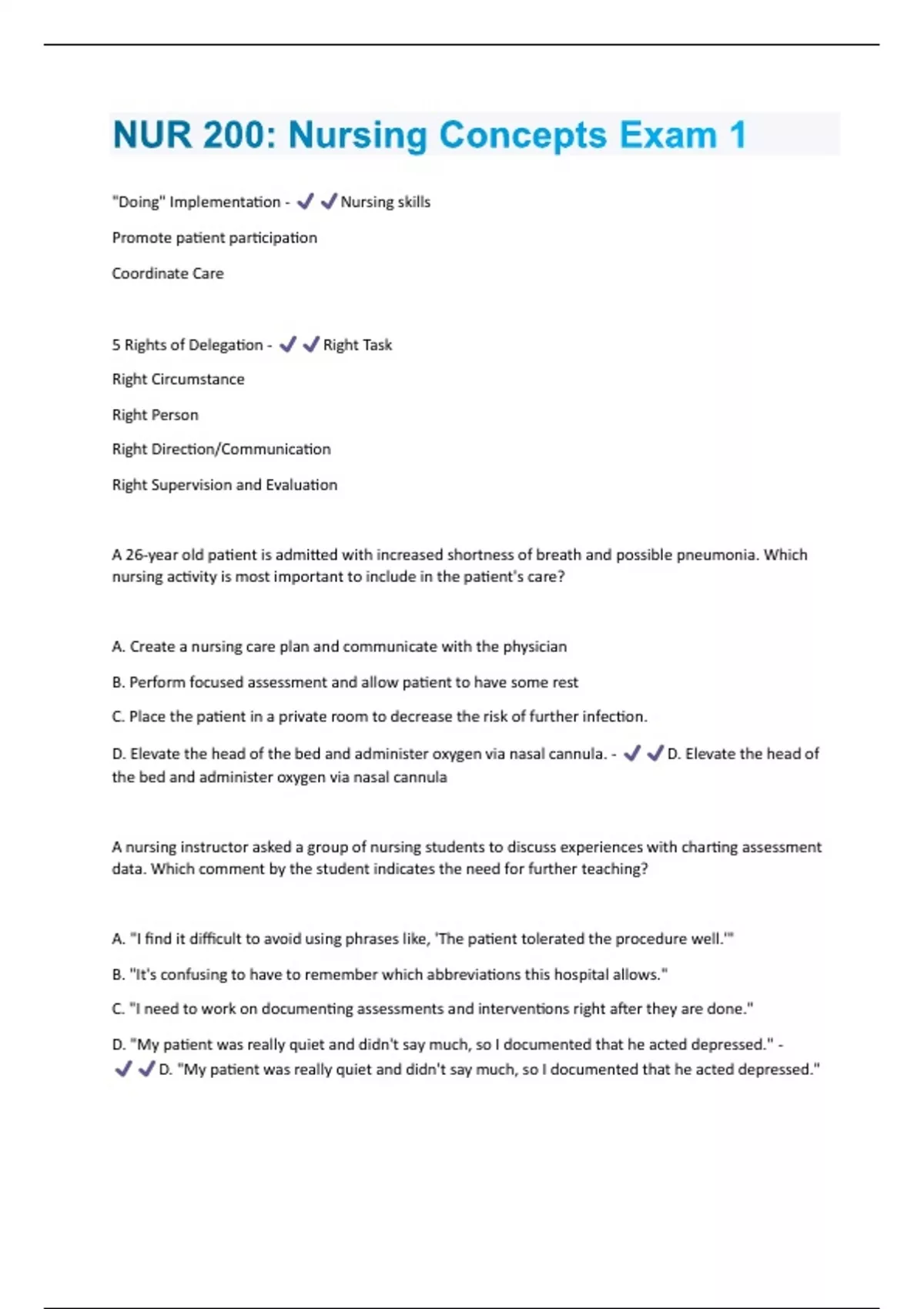 NUR 200: Nursing Concepts Exam 1

"Doing" Implementation - ✔✔Nursing skills

Promote patient participation

Coordinate Care

5 Rights of Delegation - ✔✔Right Task

Right Circumstance

Right Person

Right Direction/Communication

Right Supervision and Evaluation

A 26-year old patient is admitted with increased shortness of breath and possible pneumonia. Which nursing activity is most important to include in the patient's care?

A. Create a nursing care plan and communicate with the physician

B. Perform focused assessment and allow patient to have some rest

C. Place the patient in a private room to decrease the risk of further infection.

D. Elevate the head of the bed and administer oxygen via nasal cannula. - ✔✔D. Elevate the head of the bed and administer oxygen via nasal cannula

A nursing instructor asked a group of nursing students to discuss experiences with charting assessment data. Which comment by the student indicates the need for further teaching?

A. "I find it difficult to avoid using phrases like, 'The patient tolerated the procedure well.'"

B. "It's confusing to have to remember which abbreviations this hospital allows."

C. "I need to work on documenting assessments and interventions right after they are done."

D. "My patient was really quiet and didn't say much, so I documented that he acted depressed." - ✔✔D. "My patient was really quiet and didn't say much, so I documented that he acted depressed."